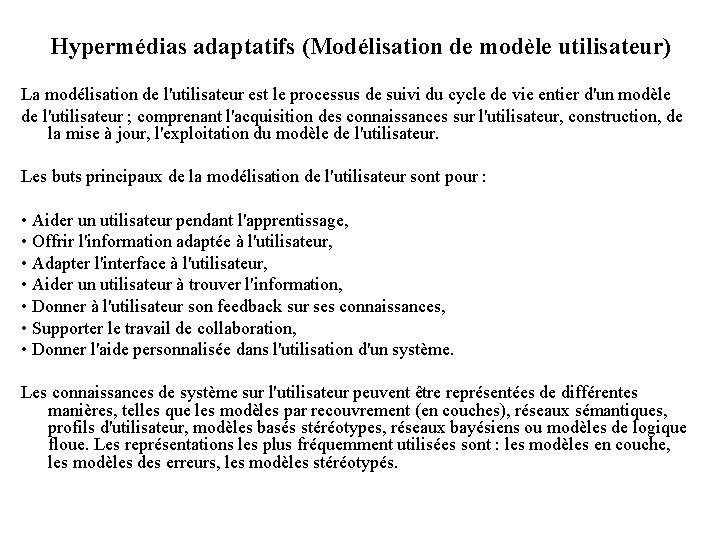 Hypermédias adaptatifs (Modélisation de modèle utilisateur)

La modélisation de l'utilisateur est le processus de suivi du cycle de vie entier d'un modèle de l'utilisateur ; comprenant l'acquisition des connaissances sur l'utilisateur, construction, de la mise à jour, l'exploitation du modèle de l'utilisateur.

Les buts principaux de la modélisation de l'utilisateur sont pour :

• Aider un utilisateur pendant l'apprentissage,
• Offrir l'information adaptée à l'utilisateur,
• Adapter l'interface à l'utilisateur,
• Aider un utilisateur à trouver l'information,
• Donner à l'utilisateur son feedback sur ses connaissances,
• Supporter le travail de collaboration,
• Donner l'aide personnalisée dans l'utilisation d'un système.

Les connaissances de système sur l'utilisateur peuvent être représentées de différentes manières, telles que les modèles par recouvrement (en couches), réseaux sémantiques, profils d'utilisateur, modèles basés stéréotypes, réseaux bayésiens ou modèles de logique floue. Les représentations les plus fréquemment utilisées sont : les modèles en couche, les modèles des erreurs, les modèles stéréotypés.